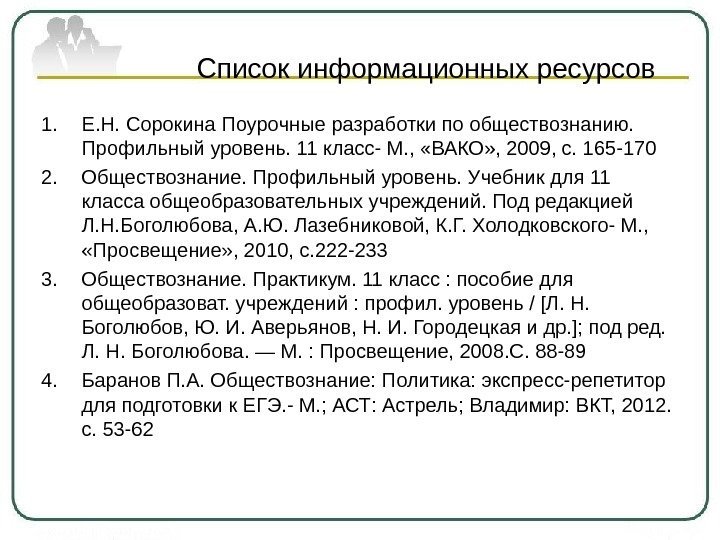 Список информационных ресурсов

1. Е.Н. Сорокина Поурочные разработки по обществознанию. Профильный уровень. 11 класс- М., «ВАКО», 2009, с. 165-170

2. Обществознание. Профильный уровень. Учебник для 11 класса общеобразовательных учреждений. Под редакцией Л.Н.Боголюбова, А.Ю. Лазебниковой, К.Г. Холодковского- М., «Просвещение», 2010, с.222-233

3. Обществознание. Практикум. 11 класс : пособие для общеобразоват. учреждений : профил. уровень / [Л. Н. Боголюбов, Ю. И. Аверьянов, Н. И. Городецкая и др.]; под ред. Л. Н. Боголюбова. — М. : Просвещение, 2008.С. 88-89

4. Баранов П.А. Обществознание: Политика: экспресс-репетитор для подготовки к ЕГЭ.- М.; АСТ: Астрель; Владимир: ВКТ, 2012. с. 53-62